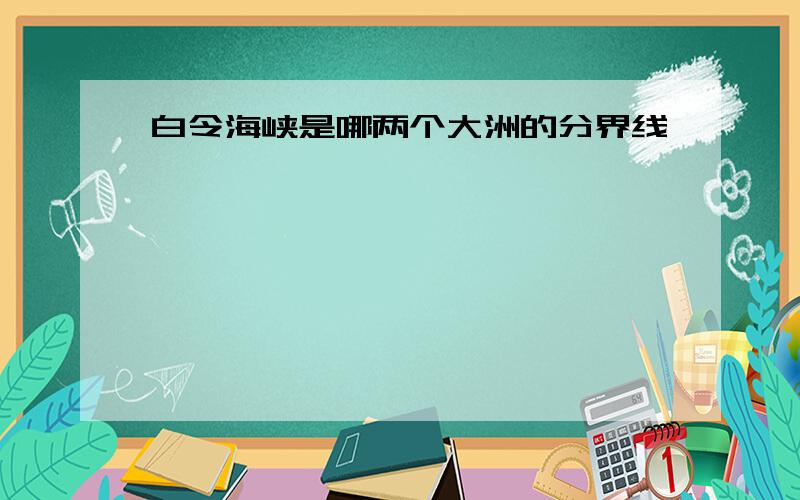 白令海峡是哪两个大洲的分界线